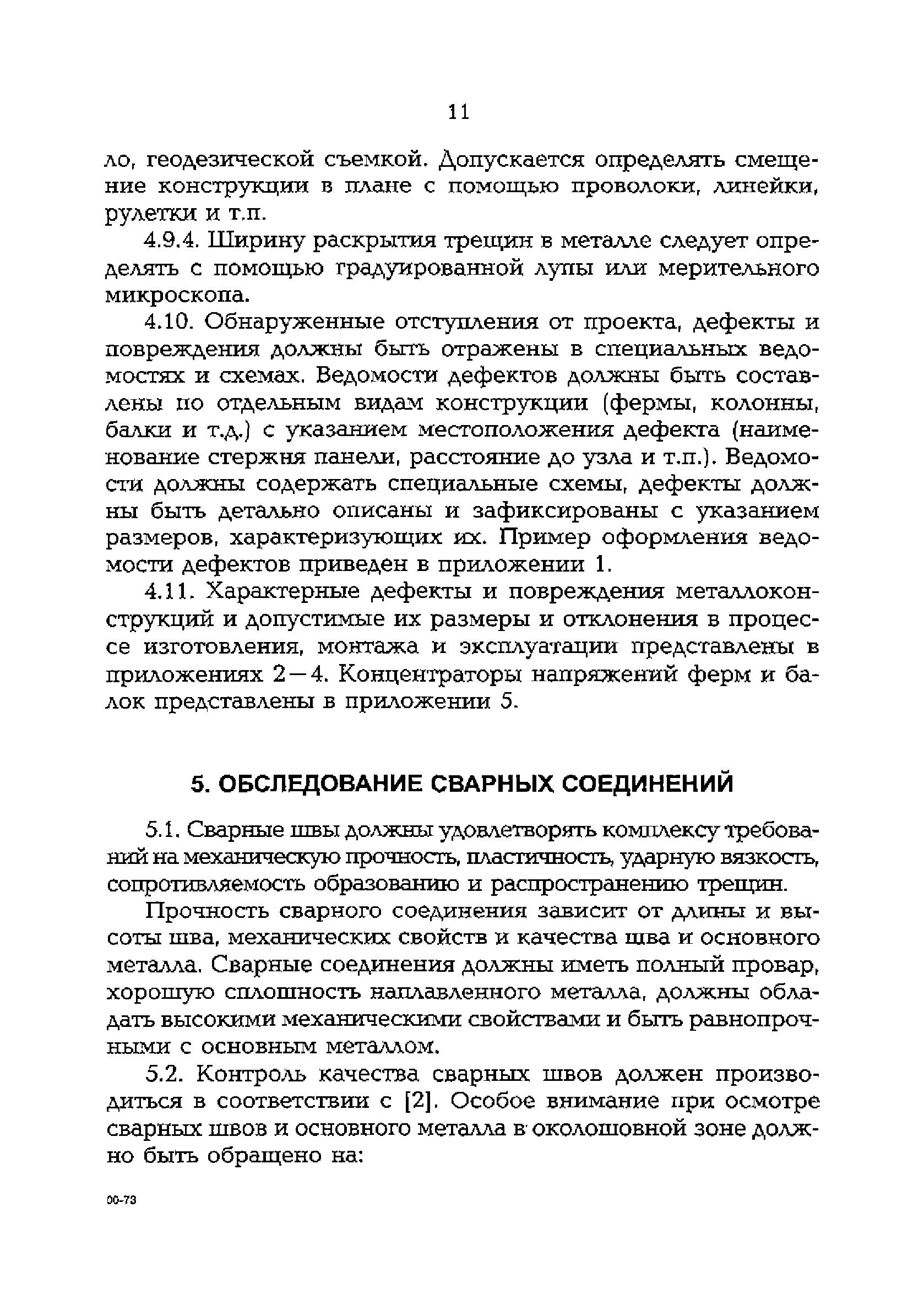 11

ло, геодезической съемкой. Допускается определять смещение конструкции в плане с помощью проволоки, линейки, рулетки и т.п.

4.9.4. Ширину раскрытия трещин в металле следует определять с помощью градуированной лупы или мерительного микроскопа.

4.10. Обнаруженные отступления от проекта, дефекты и повреждения должны быть отражены в специальных ведомостях и схемах. Ведомости дефектов должны быть составлены по отдельным видам конструкции (фермы, колонны, балки и т.д.) с указанием местоположения дефекта (наименование стержня панели, расстояние до узла и т.п.). Ведомости должны содержать специальные схемы, дефекты должны быть детально описаны и зафиксированы с указанием размеров, характеризующих их. Пример оформления ведомости дефектов приведен в приложении 1.

4.11. Характерные дефекты и повреждения металлоконструкций и допустимые их размеры и отклонения в процессе изготовления, монтажа и эксплуатации представлены в приложениях 2—4. Концентраторы напряжений ферм и балок представлены в приложении 5.

5. ОБСЛЕДОВАНИЕ СВАРНЫХ СОЕДИНЕНИЙ

5.1. Сварные швы должны удовлетворять комплексу требований на механическую прочность, пластичность, ударную вязкость, сопротивляемость образованию и распространению трещин.

Прочность сварного соединения зависит от длины и высоты шва, механических свойств и качества шва и основного металла. Сварные соединения должны иметь полный провар, хорошую сплошность наплавленного металла, должны обладать высокими механическими свойствами и быть равнопрочными с основным металлом.

5.2. Контроль качества сварных швов должен производиться в соответствии с [2]. Особое внимание при осмотре сварных швов и основного металла в околошовной зоне должно быть обращено на:

00-73